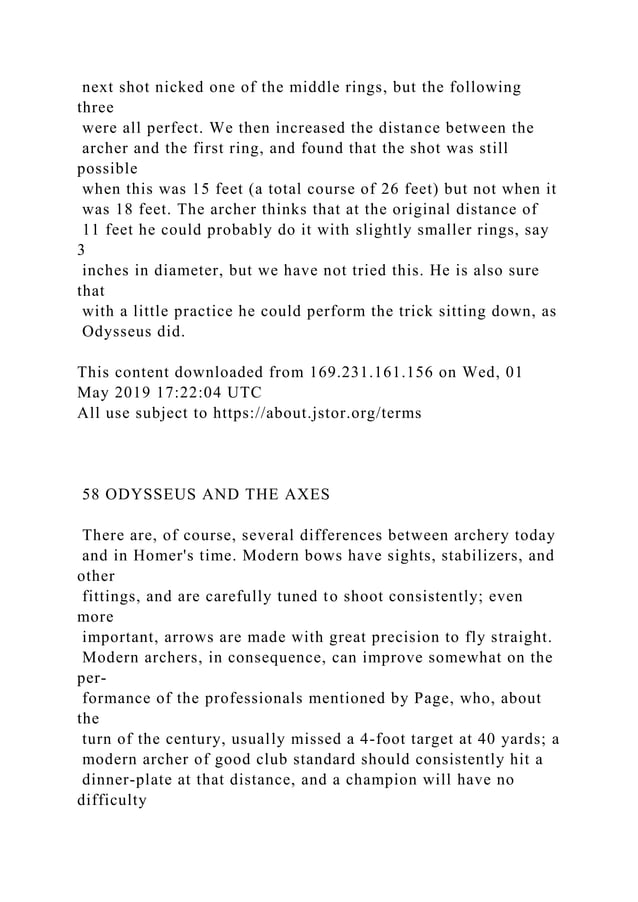 next shot nicked one of the middle rings, but the following three were all perfect. We then increased the distance between the archer and the first ring, and found that the shot was still possible when this was 15 feet (a total course of 26 feet) but not when it was 18 feet. The archer thinks that at the original distance of 11 feet he could probably do it with slightly smaller rings, say 3 inches in diameter, but we have not tried this. He is also sure that with a little practice he could perform the trick sitting down, as Odysseus did.

This content downloaded from 169.231.161.156 on Wed, 01 May 2019 17:22:04 UTC
All use subject to https://about.jstor.org/terms

58 ODYSSEUS AND THE AXES

There are, of course, several differences between archery today and in Homer's time. Modern bows have sights, stabilizers, and other fittings, and are carefully tuned to shoot consistently; even more important, arrows are made with great precision to fly straight. Modern archers, in consequence, can improve somewhat on the performance of the professionals mentioned by Page, who, about the turn of the century, usually missed a 4-foot target at 40 yards; a modern archer of good club standard should consistently hit a dinner-plate at that distance, and a champion will have no difficulty